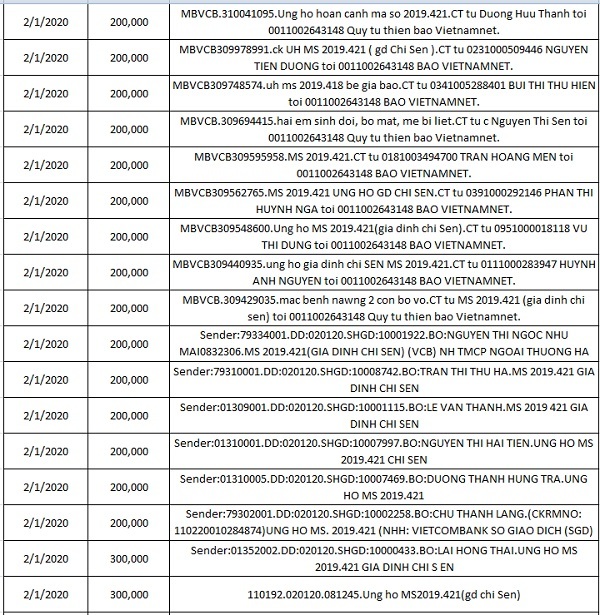 | | | |
|---|---|---|
| 2/1/2020 | 200,000 | MBVCB.310041095.Ung ho hoan canh ma so 2019.421.CT tu Duong Huu Thanh toi 0011002643148 Quy tu thien bao Vietnamnet. |
| 2/1/2020 | 200,000 | MBVCB309978991.ck UH MS 2019.421 ( gd Chi Sen ).CT tu 0231000509446 NGUYEN TIEN DUONG toi 0011002643148 BAO VIETNAMNET. |
| 2/1/2020 | 200,000 | MBVCB309748574.uh ms 2019.418 be gia bao.CT tu 0341005288401 BUI THI THU HIEN toi 0011002643148 BAO VIETNAMNET. |
| 2/1/2020 | 200,000 | MBVCB.309694415.hai em sinh doi, bo mat, me bi liet.CT tu c Nguyen Thi Sen toi 0011002643148 Quy tu thien bao Vietnamnet. |
| 2/1/2020 | 200,000 | MBVCB309595958.MS 2019.421.CT tu 0181003494700 TRAN HOANG MEN toi 0011002643148 BAO VIETNAMNET. |
| 2/1/2020 | 200,000 | MBVCB309562765.MS 2019.421 UNG HO GD CHI SEN.CT tu 0391000292146 PHAN THI HUYNH NGA toi 0011002643148 BAO VIETNAMNET. |
| 2/1/2020 | 200,000 | MBVCB309548600.Ung ho MS 2019.421(gia dinh chi Sen).CT tu 0951000018118 VU THI DUNG toi 0011002643148 BAO VIETNAMNET. |
| 2/1/2020 | 200,000 | MBVCB309440935.ung ho gia dinh chi SEN MS 2019.421.CT tu 0111000283947 HUYNH ANH NGUYEN toi 0011002643148 BAO VIETNAMNET. |
| 2/1/2020 | 200,000 | MBVCB.309429035.mac benh nawng 2 con bo vo.CT tu MS 2019.421 (gia dinh chi sen) toi 0011002643148 Quy tu thien bao Vietnamnet. |
| 2/1/2020 | 200,000 | Sender:79334001.DD:020120.SHGD:10001922.BO:NGUYEN THI NGOC NHU MAI0832306.MS 2019.421(GIA DINH CHI SEN) (VCB) NH TMCP NGOAI THUONG HA |
| 2/1/2020 | 200,000 | Sender:79310001.DD:020120.SHGD:10008742.BO:TRAN THI THU HA.MS 2019.421 GIA DINH CHI SEN |
| 2/1/2020 | 200,000 | Sender:01309001.DD:020120.SHGD:10001115.BO:LE VAN THANH.MS 2019 421 GIA DINH CHI SEN |
| 2/1/2020 | 200,000 | Sender:01310001.DD:020120.SHGD:10007997.BO:NGUYEN THI HAI TIEN.UNG HO MS 2019.421 CHI SEN |
| 2/1/2020 | 200,000 | Sender:01310005.DD:020120.SHGD:10007469.BO:DUONG THANH HUNG TRA.UNG HO MS 2019.421 |
| 2/1/2020 | 200,000 | Sender:79302001.DD:020120.SHGD:10002258.BO:CHU THANH LANG.(CKRMNO: 110220010284874)UNG HO MS. 2019.421 (NHH: VIETCOMBANK SO GIAO DICH (SGD) |
| 2/1/2020 | 300,000 | Sender:01352002.DD:020120.SHGD:10000433.BO:LAI HONG THAI.UNG HO MS 2019.421 GIA DINH CHI S EN |
| 2/1/2020 | 300,000 | 110192.020120.081245.Ung ho MS2019.421(gd chi Sen) |